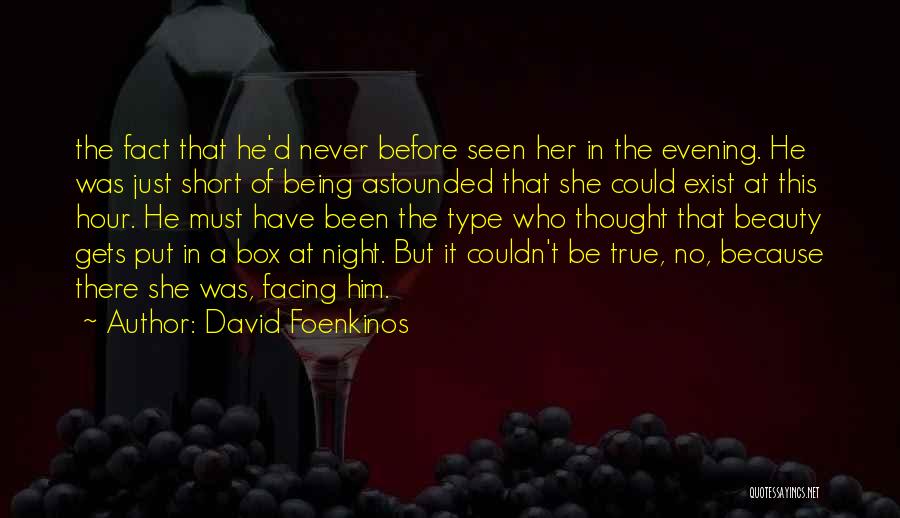 the fact that he'd never before seen her in the evening. He was just short of being astounded that she could exist at this hour. He must have been the type who thought that beauty gets put in a box at night. But it couldn't be true, no, because there she was, facing him.

~ Author: David Foenkinos

QUOTESSAYINGS.NET